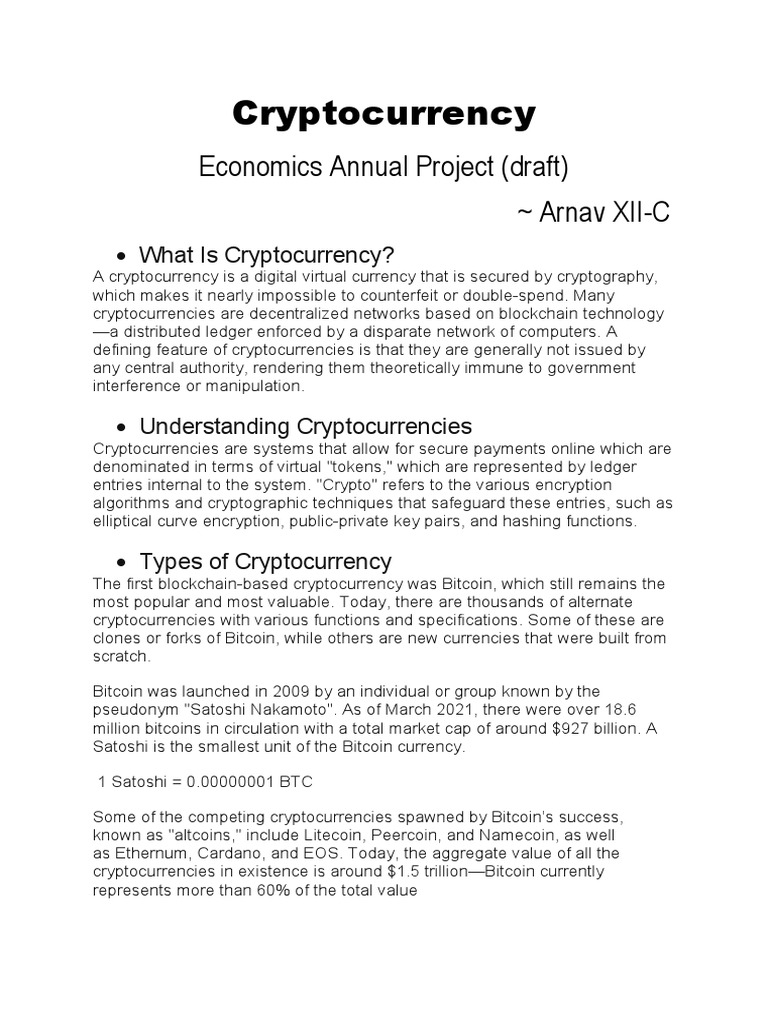 Cryptocurrency

Economics Annual Project (draft)

~ Arnav XII-C

• What Is Cryptocurrency?

A cryptocurrency is a digital virtual currency that is secured by cryptography, which makes it nearly impossible to counterfeit or double-spend. Many cryptocurrencies are decentralized networks based on blockchain technology —a distributed ledger enforced by a disparate network of computers. A defining feature of cryptocurrencies is that they are generally not issued by any central authority, rendering them theoretically immune to government interference or manipulation.

• Understanding Cryptocurrencies

Cryptocurrencies are systems that allow for secure payments online which are denominated in terms of virtual "tokens," which are represented by ledger entries internal to the system. "Crypto" refers to the various encryption algorithms and cryptographic techniques that safeguard these entries, such as elliptical curve encryption, public-private key pairs, and hashing functions.

• Types of Cryptocurrency

The first blockchain-based cryptocurrency was Bitcoin, which still remains the most popular and most valuable. Today, there are thousands of alternate cryptocurrencies with various functions and specifications. Some of these are clones or forks of Bitcoin, while others are new currencies that were built from scratch.

Bitcoin was launched in 2009 by an individual or group known by the pseudonym "Satoshi Nakamoto". As of March 2021, there were over 18.6 million bitcoins in circulation with a total market cap of around $927 billion. A Satoshi is the smallest unit of the Bitcoin currency.

1 Satoshi = 0.00000001 BTC

Some of the competing cryptocurrencies spawned by Bitcoin's success, known as "altcoins," include Litecoin, Peercoin, and Namecoin, as well as Ethernum, Cardano, and EOS. Today, the aggregate value of all the cryptocurrencies in existence is around $1.5 trillion—Bitcoin currently represents more than 60% of the total value